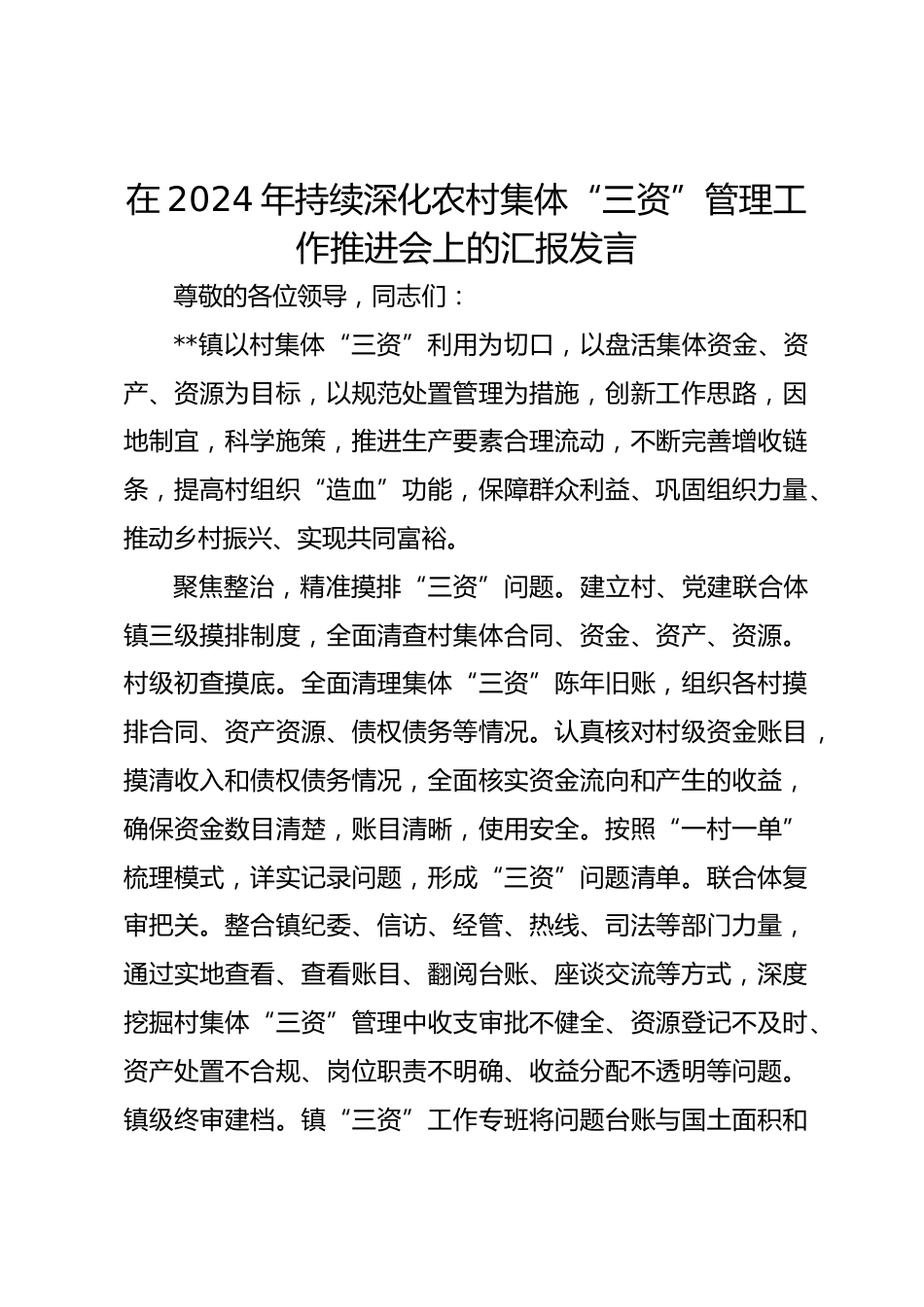 在2024年持续深化农村集体“三资”管理工作推进会上的汇报发言

尊敬的各位领导，同志们：

**镇以村集体“三资”利用为切口，以盘活集体资金、资产、资源为目标，以规范处置管理为措施，创新工作思路，因地制宜，科学施策，推进生产要素合理流动，不断完善增收链条，提高村组织“造血”功能，保障群众利益、巩固组织力量、推动乡村振兴、实现共同富裕。

聚焦整治，精准摸排“三资”问题。建立村、党建联合体镇三级摸排制度，全面清查村集体合同、资金、资产、资源。村级初查摸底。全面清理集体“三资”陈年旧账，组织各村摸排合同、资产资源、债权债务等情况。认真核对村级资金账目，摸清收入和债权债务情况，全面核实资金流向和产生的收益，确保资金数目清楚，账目清晰，使用安全。按照“一村一单”梳理模式，详实记录问题，形成“三资”问题清单。联合体复审把关。整合镇纪委、信访、经管、热线、司法等部门力量，通过实地查看、查看账目、翻阅台账、座谈交流等方式，深度挖掘村集体“三资”管理中收支审批不健全、资源登记不及时、资产处置不合规、岗位职责不明确、收益分配不透明等问题。镇级终审建档。镇“三资”工作专班将问题台账与国土面积和